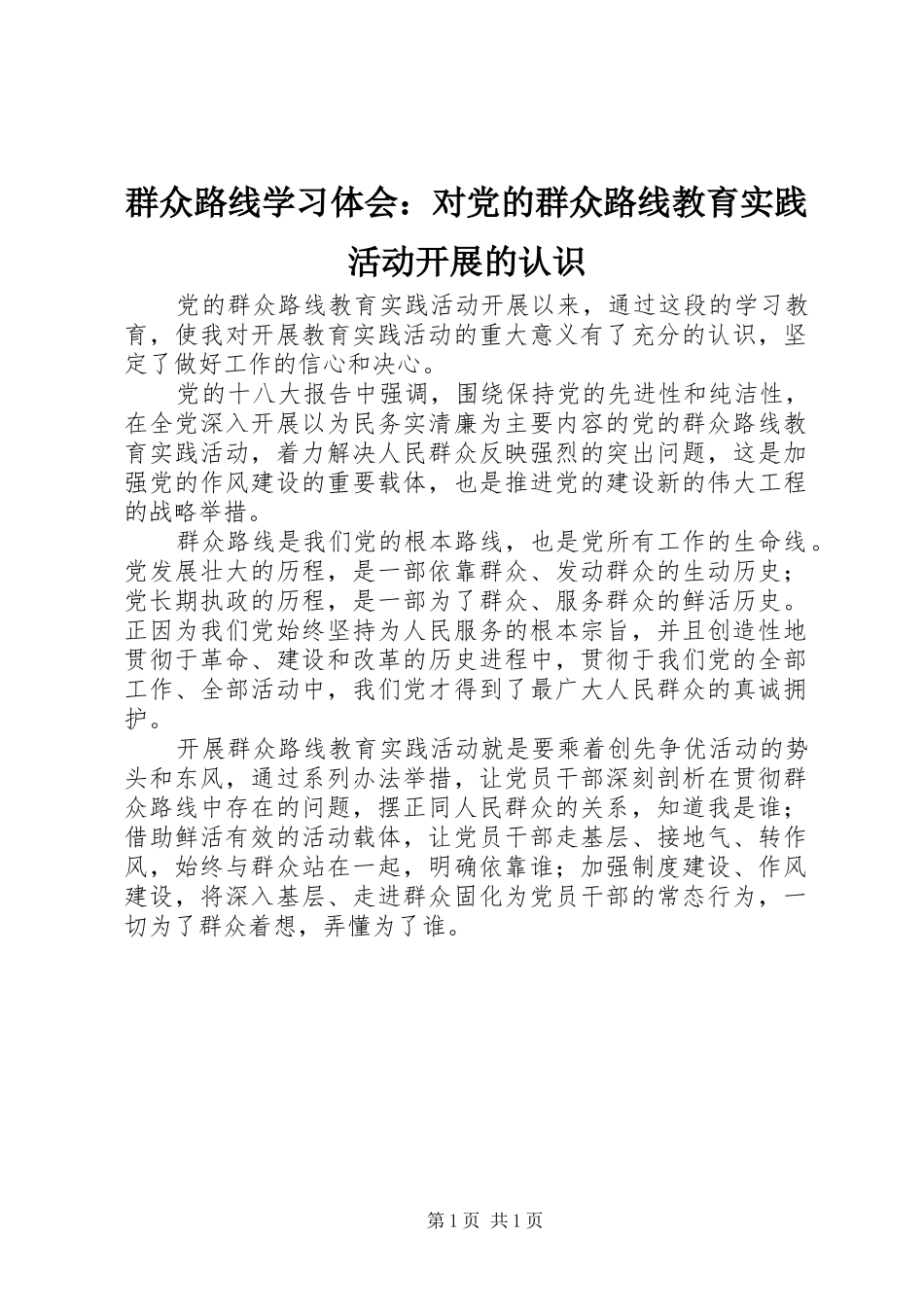 群众路线学习体会：对党的群众路线教育实践活动开展的认识

党的群众路线教育实践活动开展以来，通过这段的学习教育，使我对开展教育实践活动的重大意义有了充分的认识，坚定了做好工作的信心和决心。

党的十八大报告中强调，围绕保持党的先进性和纯洁性，在全党深入开展以为民务实清廉为主要内容的党的群众路线教育实践活动，着力解决人民群众反映强烈的突出问题，这是加强党的作风建设的重要载体，也是推进党的建设新的伟大工程的战略举措。

群众路线是我们党的根本路线，也是党所有工作的生命线。党发展壮大的历程，是一部依靠群众、发动群众的生动历史；党长期执政的历程，是一部为了群众、服务群众的鲜活历史。正因为我们党始终坚持为人民服务的根本宗旨，并且创造性地贯彻于革命、建设和改革的历史进程中，贯彻于我们党的全部工作、全部活动中，我们党才得到了最广大人民群众的真诚拥护。

开展群众路线教育实践活动就是要乘着创先争优活动的势头和东风，通过系列办法举措，让党员干部深刻剖析在贯彻群众路线中存在的问题，摆正同人民群众的关系，知道我是谁；借助鲜活有效的活动载体，让党员干部走基层、接地气、转作风，始终与群众站在一起，明确依靠谁；加强制度建设、作风建设，将深入基层、走进群众固化为党员干部的常态行为，一切为了群众着想，弄懂为了谁。

第 1 页 共 1 页